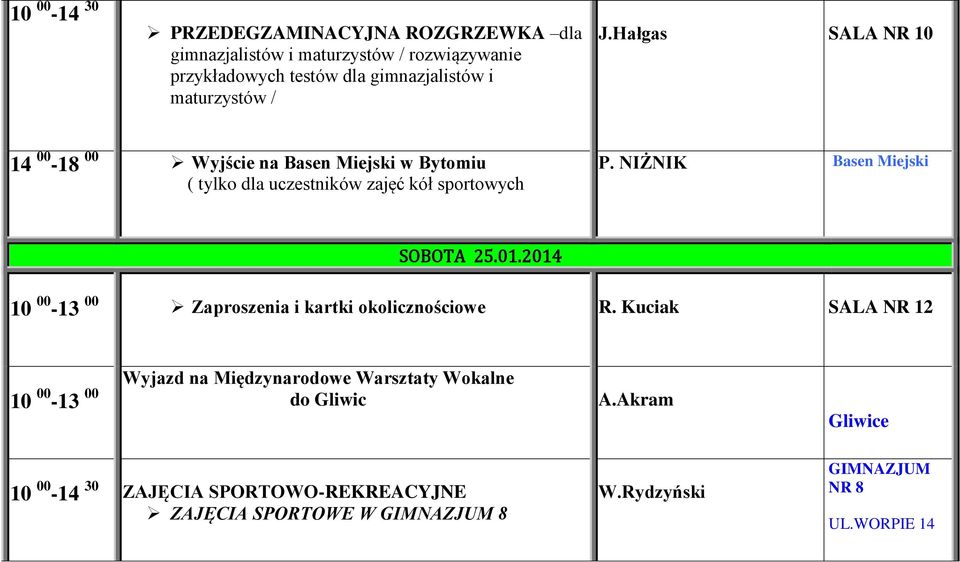 | | | | |
|---|---|---|---|
| $10^{00}$-$14^{30}$ | ➢ PRZEDEGZAMINACYJNA ROZGRZEWKA –dla gimnazjalistów i maturzystów / rozwiązywanie przykładowych testów dla gimnazjalistów i maturzystów / | J.Hałgas | SALA NR 10 |
| $14^{00}$-$18^{00}$ | ➢ Wyjście na Basen Miejski w Bytomiu ( tylko dla uczestników zajęć kół sportowych | P. NIŻNIK | Basen Miejski |
| SOBOTA 25.01.2014 | | | |
| $10^{00}$-$13^{00}$ | ➢ Zaproszenia i kartki okolicznościowe | R. Kuciak | SALA NR 12 |
| $10^{00}$-$13^{00}$ | Wyjazd na Międzynarodowe Warsztaty Wokalne do Gliwic | A.Akram | Gliwice |
| $10^{00}$-$14^{30}$ | ZAJĘCIA SPORTOWO-REKREACYJNE ➢ ZAJĘCIA SPORTOWE W GIMNAZJUM 8 | W.Rydzyński | GIMNAZJUM NR 8 UL.WORPIE 14 |